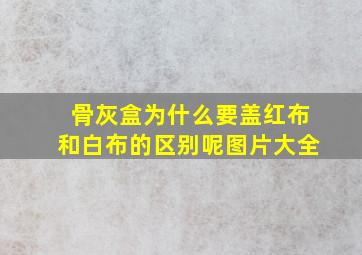 骨灰盒为什么要盖红布和白布的区别呢图片大全